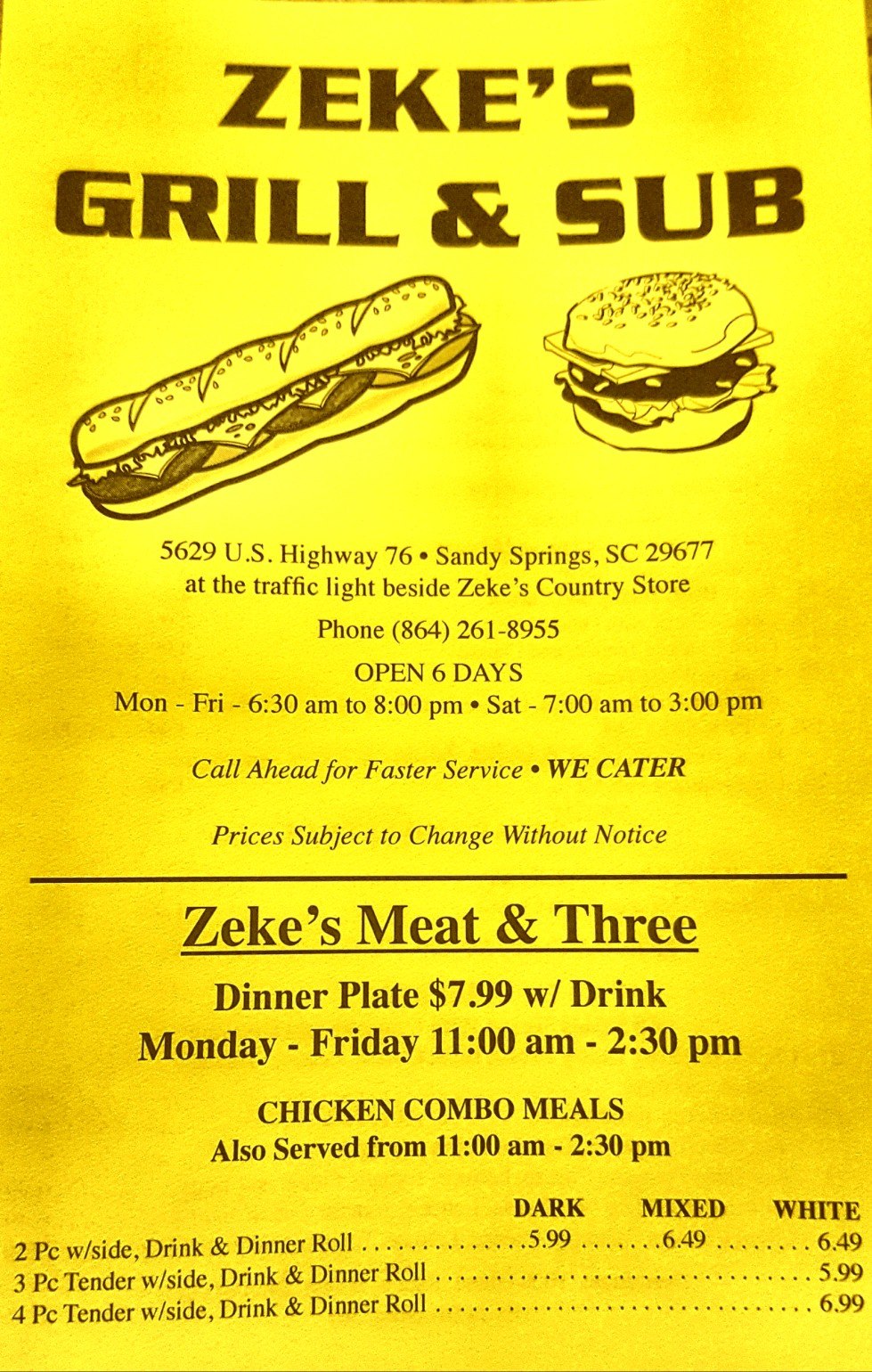 ZEKE'S
GRILL & SUB

5629 U.S. Highway 76 • Sandy Springs, SC 29677
at the traffic light beside Zeke's Country Store

Phone (864) 261-8955

OPEN 6 DAYS
Mon - Fri - 6:30 am to 8:00 pm • Sat - 7:00 am to 3:00 pm

Call Ahead for Faster Service • WE CATER

Prices Subject to Change Without Notice

Zeke's Meat & Three

Dinner Plate $7.99 w/ Drink
Monday - Friday 11:00 am - 2:30 pm

CHICKEN COMBO MEALS
Also Served from 11:00 am - 2:30 pm

|  | DARK | MIXED | WHITE |
|---|---|---|---|
| 2 Pc w/side, Drink & Dinner Roll | 5.99 | 6.49 | 6.49 |
| 3 Pc Tender w/side, Drink & Dinner Roll |  |  | 5.99 |
| 4 Pc Tender w/side, Drink & Dinner Roll |  |  | 6.99 |